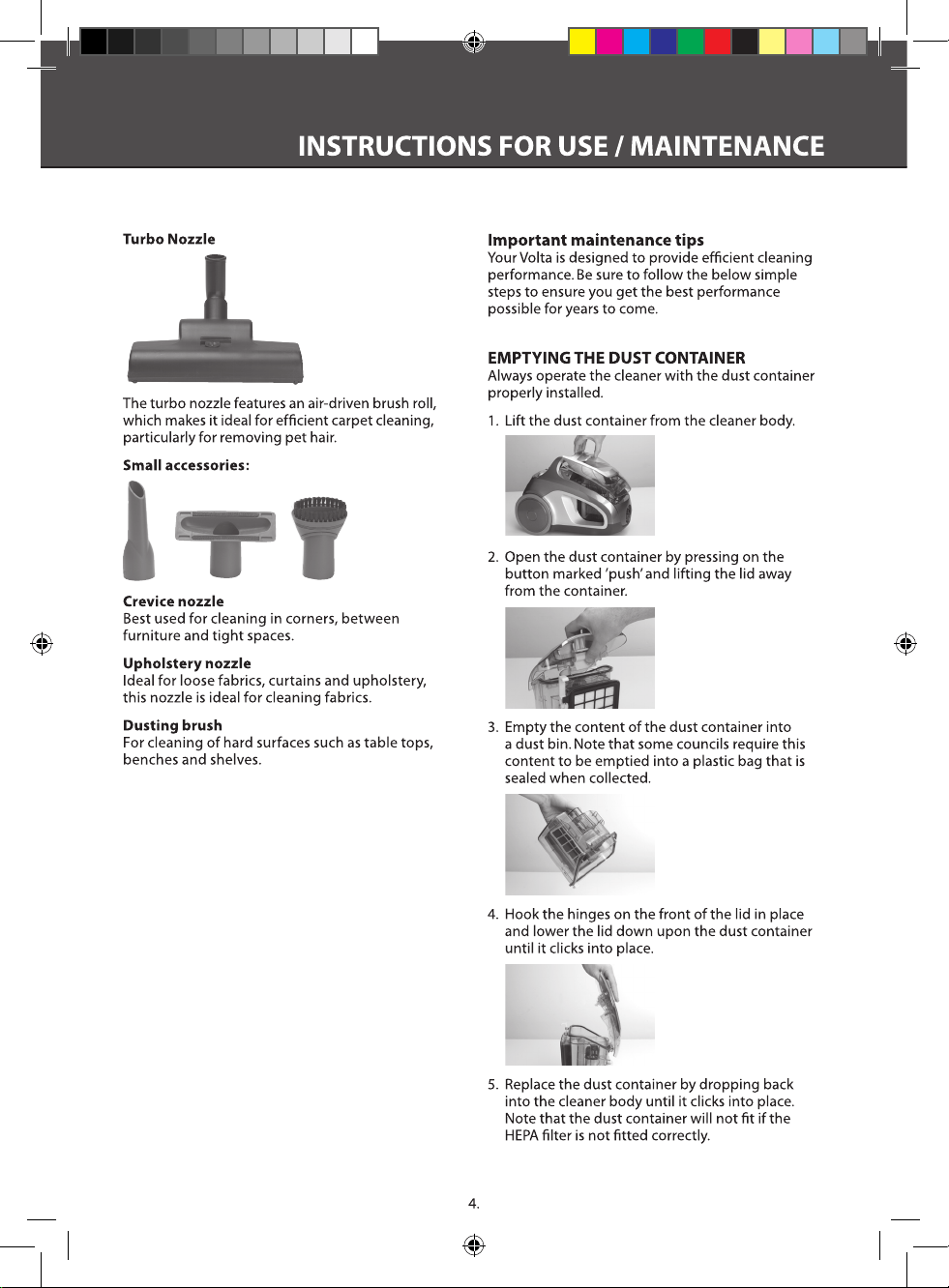 INSTRUCTIONS FOR USE / MAINTENANCE

Turbo Nozzle

The turbo nozzle features an air-driven brush roll, which makes it ideal for efficient carpet cleaning, particularly for removing pet hair.

Small accessories:

Crevice nozzle
Best used for cleaning in corners, between furniture and tight spaces.

Upholstery nozzle
Ideal for loose fabrics, curtains and upholstery, this nozzle is ideal for cleaning fabrics.

Dusting brush
For cleaning of hard surfaces such as table tops, benches and shelves.

Important maintenance tips
Your Volta is designed to provide efficient cleaning performance. Be sure to follow the below simple steps to ensure you get the best performance possible for years to come.

EMPTYING THE DUST CONTAINER
Always operate the cleaner with the dust container properly installed.

1. Lift the dust container from the cleaner body.

2. Open the dust container by pressing on the button marked 'push' and lifting the lid away from the container.

3. Empty the content of the dust container into a dust bin. Note that some councils require this content to be emptied into a plastic bag that is sealed when collected.

4. Hook the hinges on the front of the lid in place and lower the lid down upon the dust container until it clicks into place.

5. Replace the dust container by dropping back into the cleaner body until it clicks into place. Note that the dust container will not fit if the HEPA filter is not fitted correctly.

4.